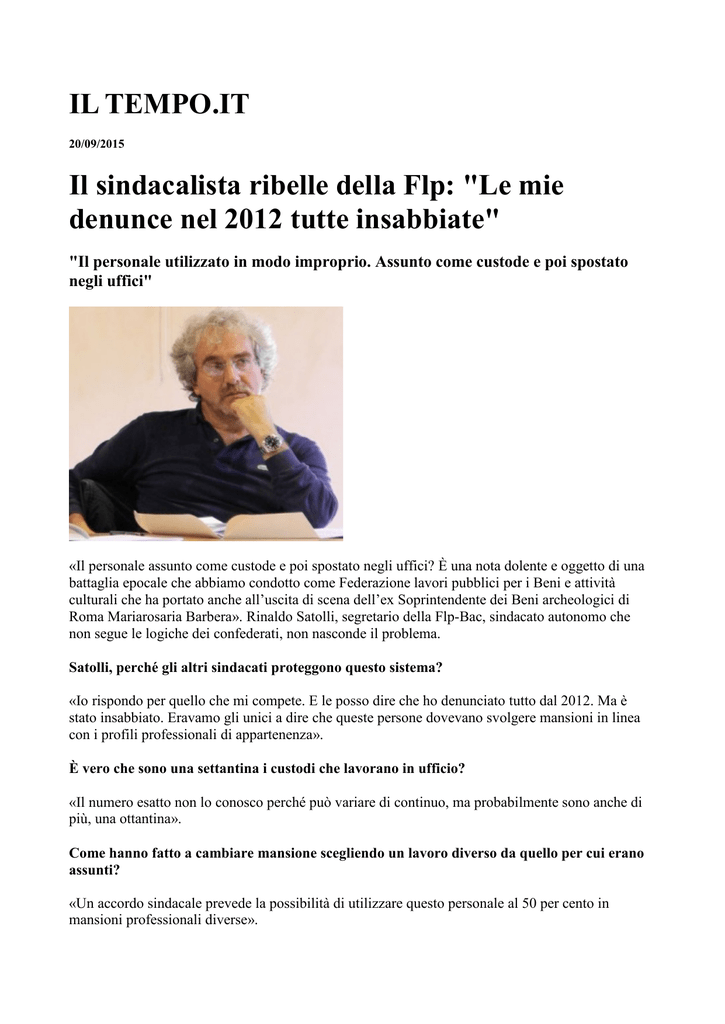 IL TEMPO.IT

20/09/2015

Il sindacalista ribelle della Flp: "Le mie denunce nel 2012 tutte insabbiate"

"Il personale utilizzato in modo improprio. Assunto come custode e poi spostato negli uffici"

«Il personale assunto come custode e poi spostato negli uffici? È una nota dolente e oggetto di una battaglia epocale che abbiamo condotto come Federazione lavori pubblici per i Beni e attività culturali che ha portato anche all'uscita di scena dell'ex Soprintendente dei Beni archeologici di Roma Mariarosaria Barbera». Rinaldo Satolli, segretario della Flp-Bac, sindacato autonomo che non segue le logiche dei confederati, non nasconde il problema.

Satolli, perché gli altri sindacati proteggono questo sistema?

«Io rispondo per quello che mi compete. E le posso dire che ho denunciato tutto dal 2012. Ma è stato insabbiato. Eravamo gli unici a dire che queste persone dovevano svolgere mansioni in linea con i profili professionali di appartenenza».

È vero che sono una settantina i custodi che lavorano in ufficio?

«Il numero esatto non lo conosco perché può variare di continuo, ma probabilmente sono anche di più, una ottantina».

Come hanno fatto a cambiare mansione scegliendo un lavoro diverso da quello per cui erano assunti?

«Un accordo sindacale prevede la possibilità di utilizzare questo personale al 50 per cento in mansioni professionali diverse».